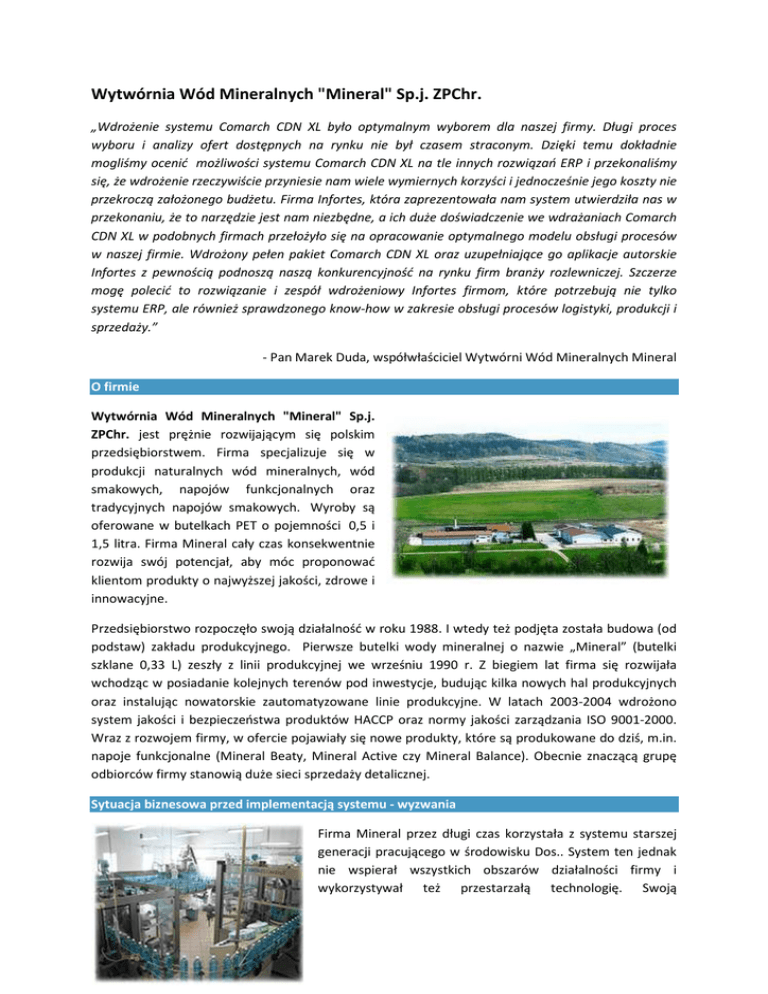 Wytwórnia Wód Mineralnych "Mineral" Sp.j. ZPChr.

„Wdrożenie systemu Comarch CDN XL było optymalnym wyborem dla naszej firmy. Długi proces wyboru i analizy ofert dostępnych na rynku nie był czasem straconym. Dzięki temu dokładnie mogliśmy ocenić możliwości systemu Comarch CDN XL na tle innych rozwiązań ERP i przekonaliśmy się, że wdrożenie rzeczywiście przyniesie nam wiele wymiernych korzyści i jednocześnie jego koszty nie przekroczą założonego budżetu. Firma Infortes, która zaprezentowała nam system utwierdziła nas w przekonaniu, że to narzędzie jest nam niezbędne, a ich duże doświadczenie we wdrażaniach Comarch CDN XL w podobnych firmach przełożyło się na opracowanie optymalnego modelu obsługi procesów w naszej firmie. Wdrożony pełen pakiet Comarch CDN XL oraz uzupełniające go aplikacje autorskie Infortes z pewnością podnoszą naszą konkurencyjność na rynku firm branży rozlewniczej. Szczerze mogę polecić to rozwiązanie i zespół wdrożeniowy Infortes firmom, które potrzebują nie tylko systemu ERP, ale również sprawdzonego know-how w zakresie obsługi procesów logistyki, produkcji i sprzedaży."

- Pan Marek Duda, współwłaściciel Wytwórni Wód Mineralnych Mineral

O firmie

Wytwórnia Wód Mineralnych "Mineral" Sp.j. ZPChr. jest prężnie rozwijającym się polskim przedsiębiorstwem. Firma specjalizuje się w produkcji naturalnych wód mineralnych, wód smakowych, napojów funkcjonalnych oraz tradycyjnych napojów smakowych. Wyroby są oferowane w butelkach PET o pojemności 0,5 i 1,5 litra. Firma Mineral cały czas konsekwentnie rozwija swój potencjał, aby móc proponować klientom produkty o najwyższej jakości, zdrowe i innowacyjne.

Przedsiębiorstwo rozpoczęło swoją działalność w roku 1988. I wtedy też podjęta została budowa (od podstaw) zakładu produkcyjnego. Pierwsze butelki wody mineralnej o nazwie „Mineral" (butelki szklane 0,33 L) zeszły z linii produkcyjnej we wrześniu 1990 r. Z biegiem lat firma się rozwijała wchodząc w posiadanie kolejnych terenów pod inwestycje, budując kilka nowych hal produkcyjnych oraz instalując nowatorskie zautomatyzowane linie produkcyjne. W latach 2003-2004 wdrożono system jakości i bezpieczeństwa produktów HACCP oraz normy jakości zarządzania ISO 9001-2000. Wraz z rozwojem firmy, w ofercie pojawiały się nowe produkty, które są produkowane do dziś, m.in. napoje funkcjonalne (Mineral Beaty, Mineral Active czy Mineral Balance). Obecnie znaczącą grupę odbiorców firmy stanowią duże sieci sprzedaży detalicznej.

Sytuacja biznesowa przed implementacją systemu - wyzwania

Firma Mineral przez długi czas korzystała z systemu starszej generacji pracującego w środowisku Dos.. System ten jednak nie wspierał wszystkich obszarów działalności firmy i wykorzystywał też przestarzałą technologię. Swoją